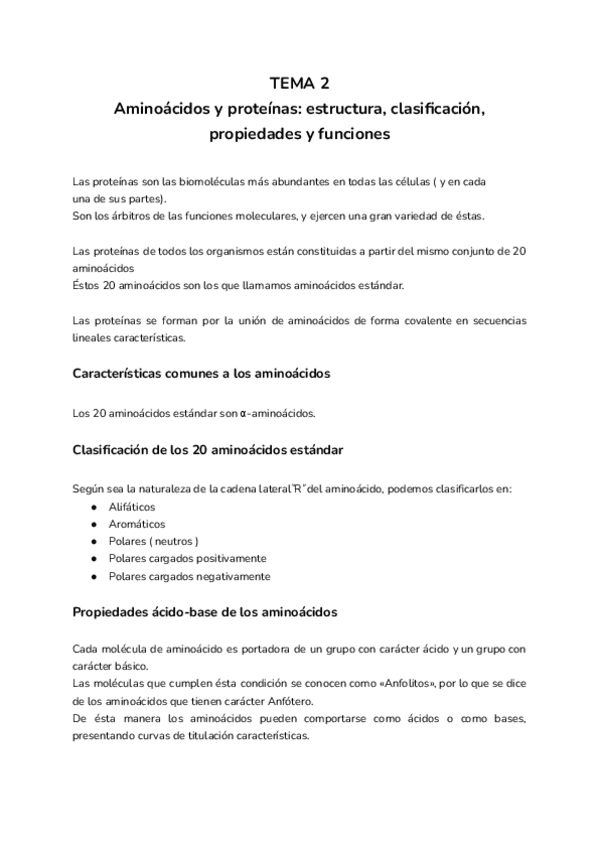 TEMA 2
Aminoácidos y proteínas: estructura, clasificación, propiedades y funciones

Las proteínas son las biomoléculas más abundantes en todas las células ( y en cada una de sus partes).
Son los árbitros de las funciones moleculares, y ejercen una gran variedad de éstas.

Las proteínas de todos los organismos están constituidas a partir del mismo conjunto de 20 aminoácidos
Éstos 20 aminoácidos son los que llamamos aminoácidos estándar.

Las proteínas se forman por la unión de aminoácidos de forma covalente en secuencias lineales características.

Características comunes a los aminoácidos

Los 20 aminoácidos estándar son α-aminoácidos.

Clasificación de los 20 aminoácidos estándar

Según sea la naturaleza de la cadena lateral"R" del aminoácido, podemos clasificarlos en:
● Alifáticos
● Aromáticos
● Polares ( neutros )
● Polares cargados positivamente
● Polares cargados negativamente

Propiedades ácido-base de los aminoácidos

Cada molécula de aminoácido es portadora de un grupo con carácter ácido y un grupo con carácter básico.
Las moléculas que cumplen ésta condición se conocen como «Anfolitos», por lo que se dice de los aminoácidos que tienen carácter Anfótero.
De ésta manera los aminoácidos pueden comportarse como ácidos o como bases, presentando curvas de titulación características.